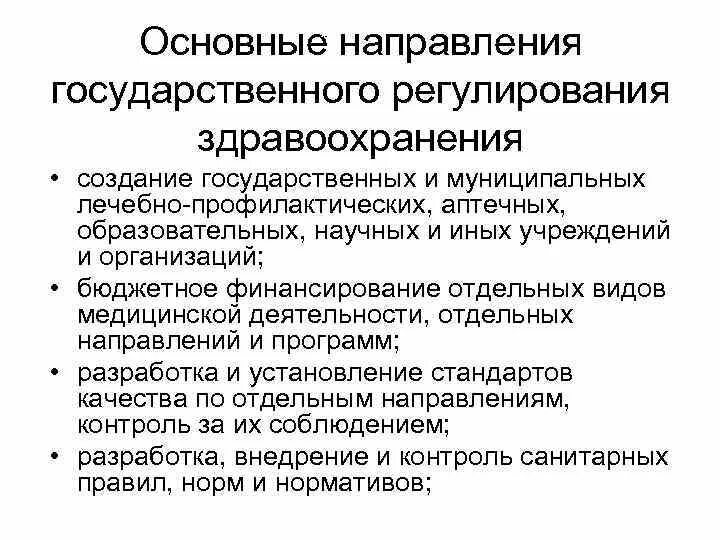 Основные направления государственного регулирования здравоохранения

• создание государственных и муниципальных лечебно-профилактических, аптечных, образовательных, научных и иных учреждений и организаций;
• бюджетное финансирование отдельных видов медицинской деятельности, отдельных направлений и программ;
• разработка и установление стандартов качества по отдельным направлениям, контроль за их соблюдением;
• разработка, внедрение и контроль санитарных правил, норм и нормативов;